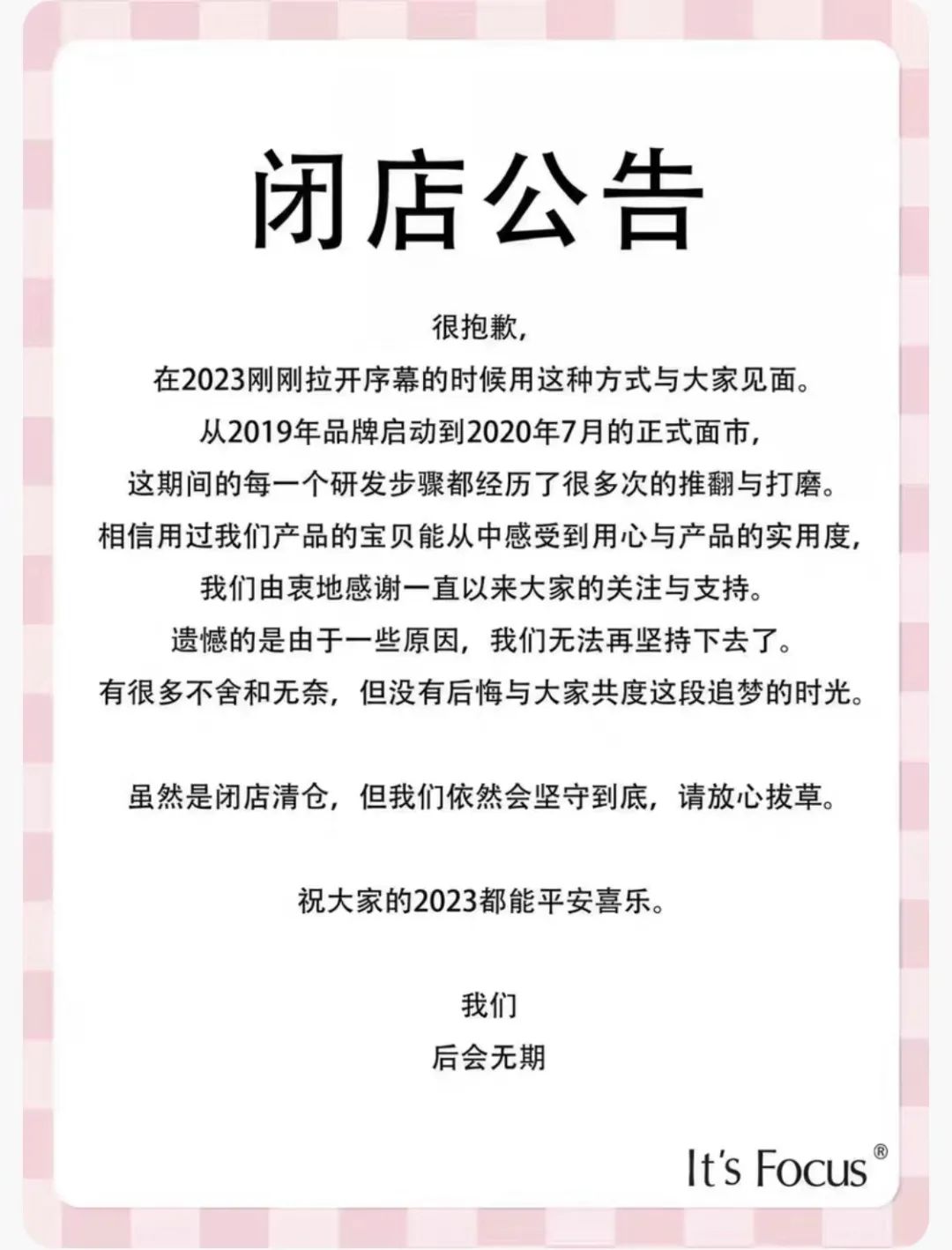 闭店公告

很抱歉，

在2023刚刚拉开序幕的时候用这种方式与大家见面。

从2019年品牌启动到2020年7月的正式面市，

这期间的每一个研发步骤都经历了很多次的推翻与打磨。

相信用过我们产品的宝贝能从中感受到用心与产品的实用度，

我们由衷地感谢一直以来大家的关注与支持。

遗憾的是由于一些原因，我们无法再坚持下去了。

有很多不舍和无奈，但没有后悔与大家共度这段追梦的时光。

虽然是闭店清仓，但我们依然会坚守到底，请放心拔草。

祝大家的2023都能平安喜乐。

我们

后会无期

It's Focus®